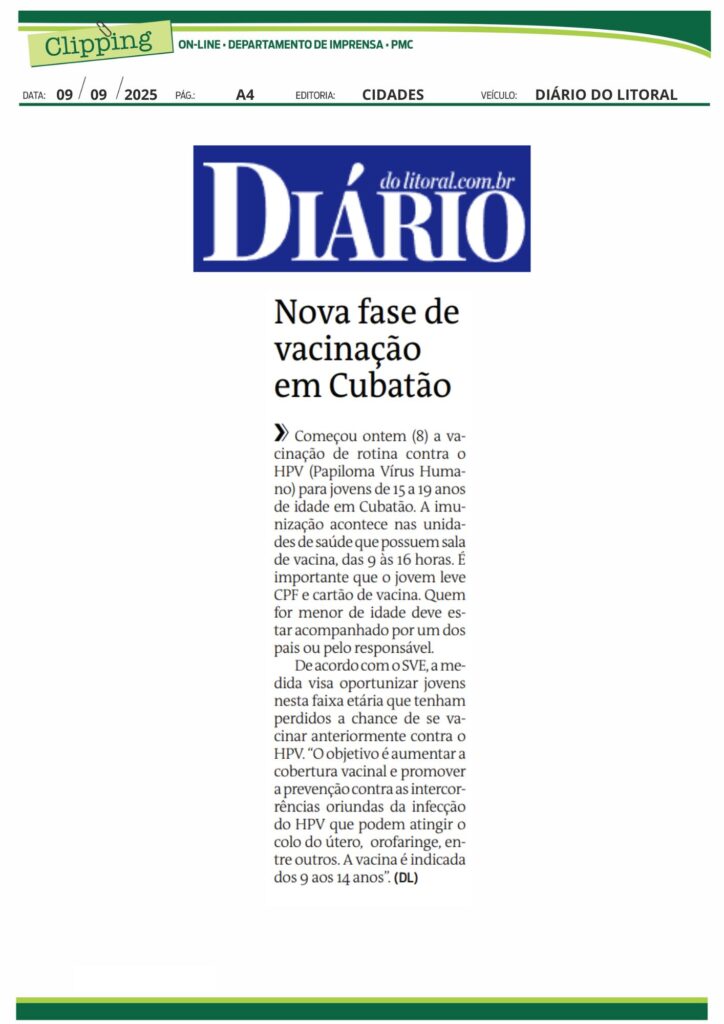 Clipping ON-LINE • DEPARTAMENTO DE IMPRENSA • PMC

DATA: 09 / 09 / 2025 PÁG.: A4 EDITORIA: CIDADES VEÍCULO: DIÁRIO DO LITORAL

DIÁRIO do litoral.com.br

Nova fase de vacinação em Cubatão

» Começou ontem (8) a vacinação de rotina contra o HPV (Papiloma Vírus Humano) para jovens de 15 a 19 anos de idade em Cubatão. A imunização acontece nas unidades de saúde que possuem sala de vacina, das 9 às 16 horas. É importante que o jovem leve CPF e cartão de vacina. Quem for menor de idade deve estar acompanhado por um dos pais ou pelo responsável.

De acordo com o SVE, a medida visa oportunizar jovens nesta faixa etária que tenham perdidos a chance de se vacinar anteriormente contra o HPV. "O objetivo é aumentar a cobertura vacinal e promover a prevenção contra as intercorrências oriundas da infecção do HPV que podem atingir o colo do útero, orofaringe, entre outros. A vacina é indicada dos 9 aos 14 anos". (DL)